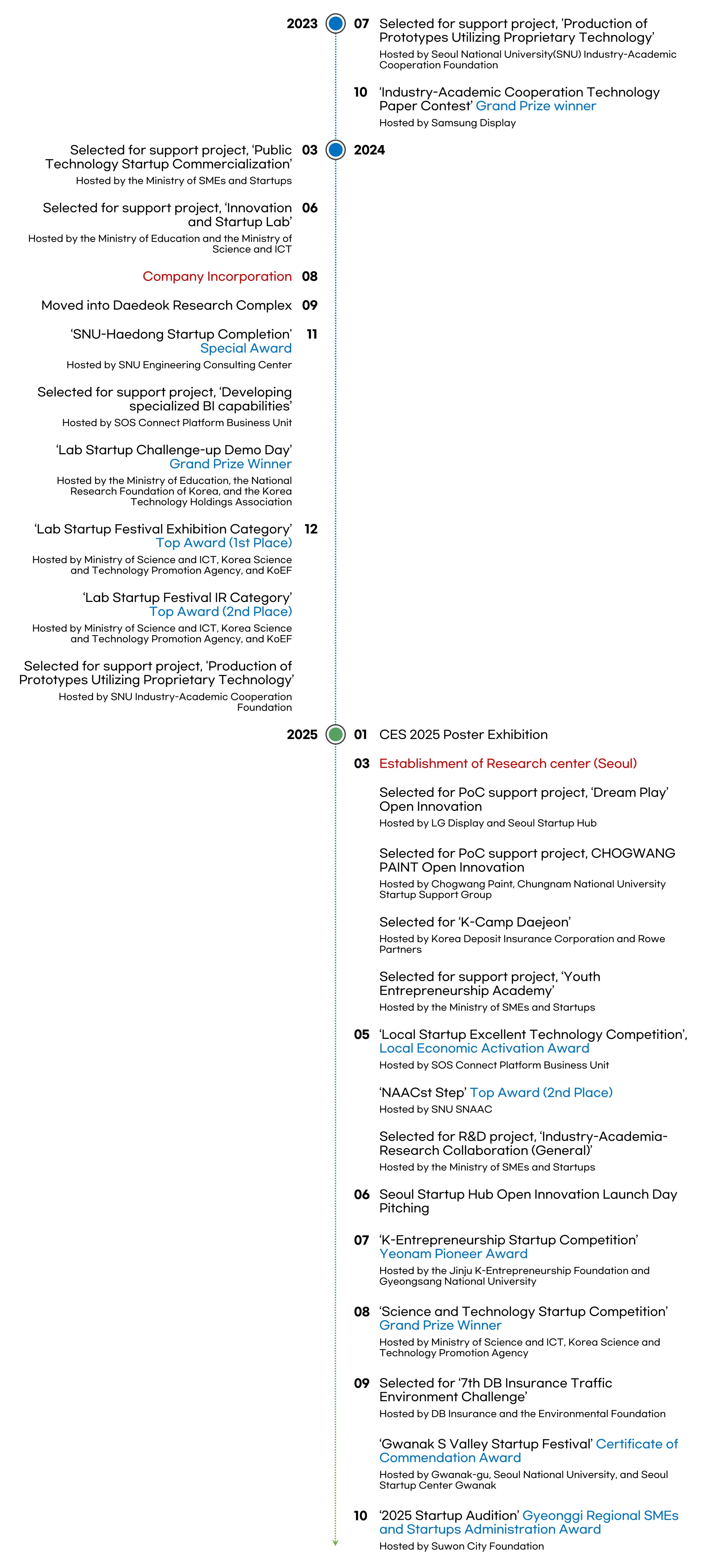 2023

07 Selected for support project, 'Production of Prototypes Utilizing Proprietary Technology'
Hosted by Seoul National University(SNU) Industry-Academic Cooperation Foundation

10 'Industry-Academic Cooperation Technology Paper Contest' Grand Prize winner
Hosted by Samsung Display

2024

03 Selected for support project, 'Public Technology Startup Commercialization'
Hosted by the Ministry of SMEs and Startups

06 Selected for support project, 'Innovation and Startup Lab'
Hosted by the Ministry of Education and the Ministry of Science and ICT

08 Company Incorporation

09 Moved into Daedeok Research Complex

11 'SNU-Haedong Startup Completion' Special Award
Hosted by SNU Engineering Consulting Center

Selected for support project, 'Developing specialized BI capabilities'
Hosted by SOS Connect Platform Business Unit

'Lab Startup Challenge-up Demo Day' Grand Prize Winner
Hosted by the Ministry of Education, the National Research Foundation of Korea, and the Korea Technology Holdings Association

12 'Lab Startup Festival Exhibition Category' Top Award (1st Place)
Hosted by Ministry of Science and ICT, Korea Science and Technology Promotion Agency, and KoEF

'Lab Startup Festival IR Category' Top Award (2nd Place)
Hosted by Ministry of Science and ICT, Korea Science and Technology Promotion Agency, and KoEF

Selected for support project, 'Production of Prototypes Utilizing Proprietary Technology'
Hosted by SNU Industry-Academic Cooperation Foundation

2025

01 CES 2025 Poster Exhibition

03 Establishment of Research center (Seoul)

Selected for PoC support project, 'Dream Play' Open Innovation
Hosted by LG Display and Seoul Startup Hub

Selected for PoC support project, CHOGWANG PAINT Open Innovation
Hosted by Chogwang Paint, Chungnam National University Startup Support Group

Selected for 'K-Camp Daejeon'
Hosted by Korea Deposit Insurance Corporation and Rowe Partners

Selected for support project, 'Youth Entrepreneurship Academy'
Hosted by the Ministry of SMEs and Startups

05 'Local Startup Excellent Technology Competition', Local Economic Activation Award
Hosted by SOS Connect Platform Business Unit

'NAACst Step' Top Award (2nd Place)
Hosted by SNU SNAAC

Selected for R&D project, 'Industry-Academia-Research Collaboration (General)'
Hosted by the Ministry of SMEs and Startups

06 Seoul Startup Hub Open Innovation Launch Day Pitching

07 'K-Entrepreneurship Startup Competition' Yeonam Pioneer Award
Hosted by the Jinju K-Entrepreneurship Foundation and Gyeongsang National University

08 'Science and Technology Startup Competition' Grand Prize Winner
Hosted by Ministry of Science and ICT, Korea Science and Technology Promotion Agency

09 Selected for '7th DB Insurance Traffic Environment Challenge'
Hosted by DB Insurance and the Environmental Foundation

'Gwanak S Valley Startup Festival' Certificate of Commendation Award
Hosted by Gwanak-gu, Seoul National University, and Seoul Startup Center Gwanak

10 '2025 Startup Audition' Gyeonggi Regional SMEs and Startups Administration Award
Hosted by Suwon City Foundation